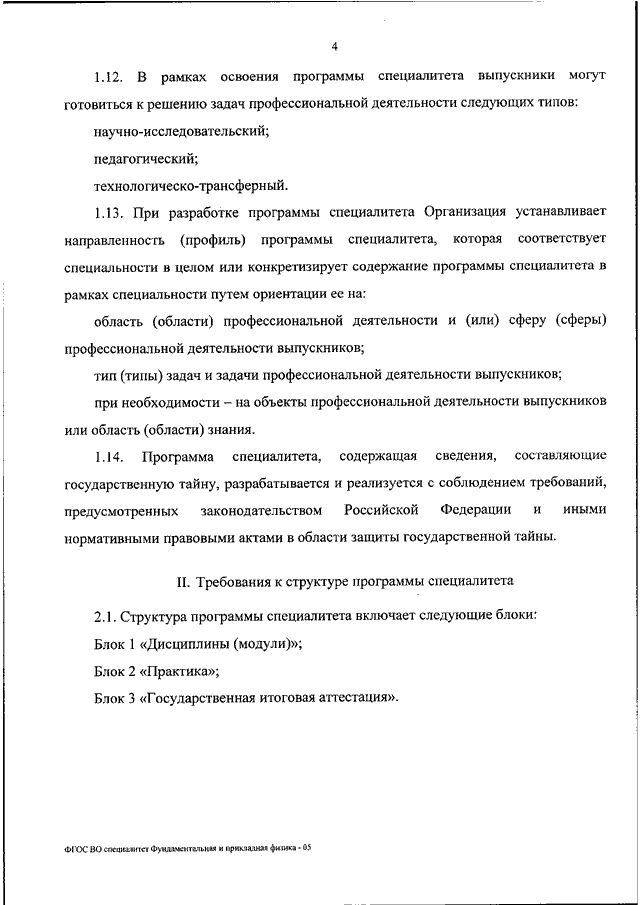 4

1.12. В рамках освоения программы специалитета выпускники могут готовиться к решению задач профессиональной деятельности следующих типов:

научно-исследовательский;

педагогический;

технологическо-трансферный.

1.13. При разработке программы специалитета Организация устанавливает направленность (профиль) программы специалитета, которая соответствует специальности в целом или конкретизирует содержание программы специалитета в рамках специальности путем ориентации ее на:

область (области) профессиональной деятельности и (или) сферу (сферы) профессиональной деятельности выпускников;

тип (типы) задач и задачи профессиональной деятельности выпускников;

при необходимости – на объекты профессиональной деятельности выпускников или область (области) знания.

1.14. Программа специалитета, содержащая сведения, составляющие государственную тайну, разрабатывается и реализуется с соблюдением требований, предусмотренных законодательством Российской Федерации и иными нормативными правовыми актами в области защиты государственной тайны.

II. Требования к структуре программы специалитета

2.1. Структура программы специалитета включает следующие блоки:

Блок 1 «Дисциплины (модули)»;

Блок 2 «Практика»;

Блок 3 «Государственная итоговая аттестация».

ФГОС ВО специалитет Фундаментальная и прикладная физика - 05